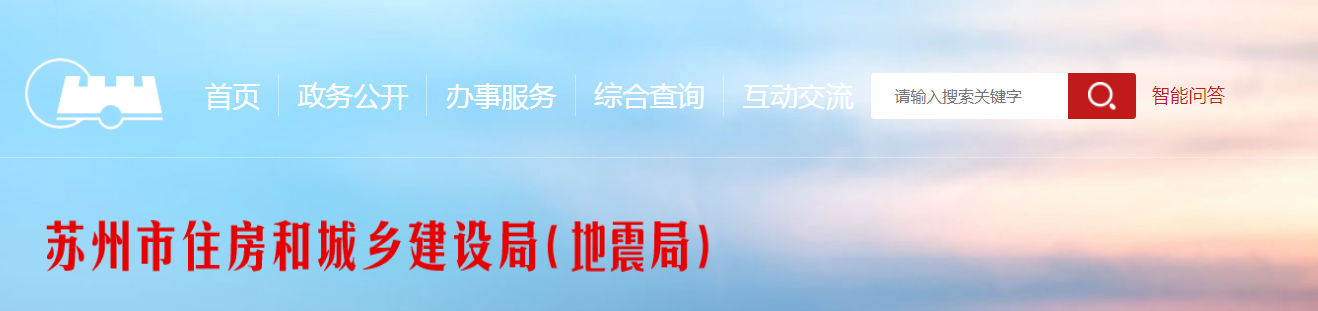 首页 政务公开 办事服务 综合查询 互动交流

请输入搜索关键字

智能问答

苏州市住房和城乡建设局(地震局)